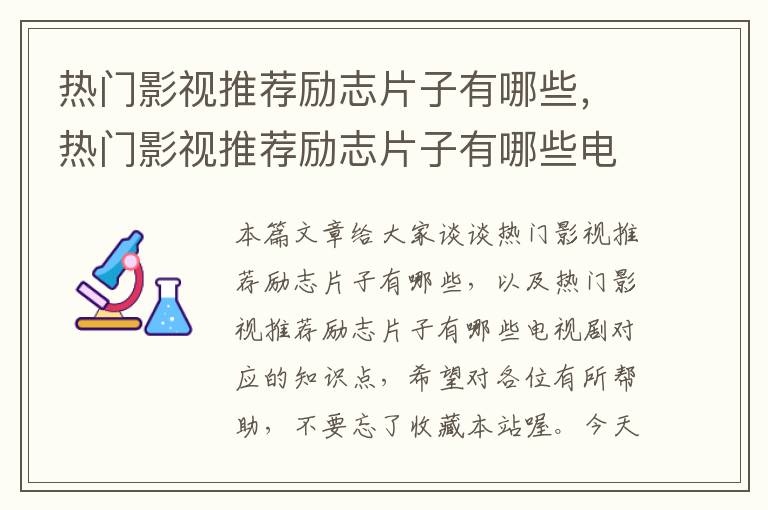 热门影视推荐励志片子有哪些，热门影视推荐励志片子有哪些电

本篇文章给大家谈谈热门影视推荐励志片子有哪些，以及热门影视推荐励志片子有哪些电视剧对应的知识点，希望对各位有所帮助，不要忘了收藏本站喔。今天